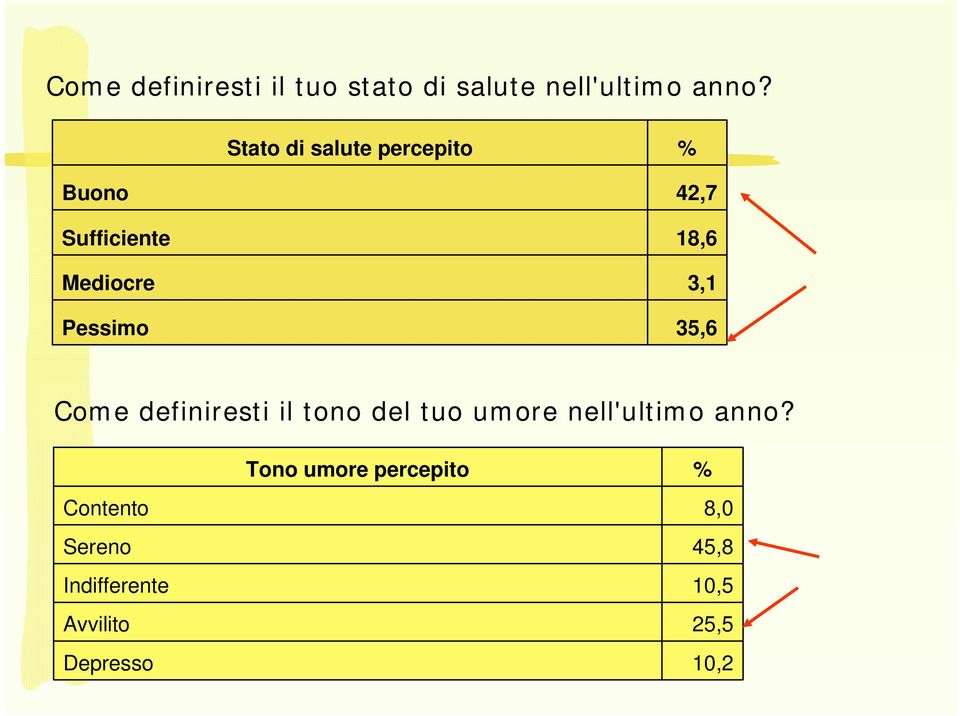 Come definiresti il tuo stato di salute nell'ultimo anno?

| Stato di salute percepito | % |
|---|---|
| Buono | 42,7 |
| Sufficiente | 18,6 |
| Mediocre | 3,1 |
| Pessimo | 35,6 |

Come definiresti il tono del tuo umore nell'ultimo anno?

| Tono umore percepito | % |
|---|---|
| Contento | 8,0 |
| Sereno | 45,8 |
| Indifferente | 10,5 |
| Avvilito | 25,5 |
| Depresso | 10,2 |